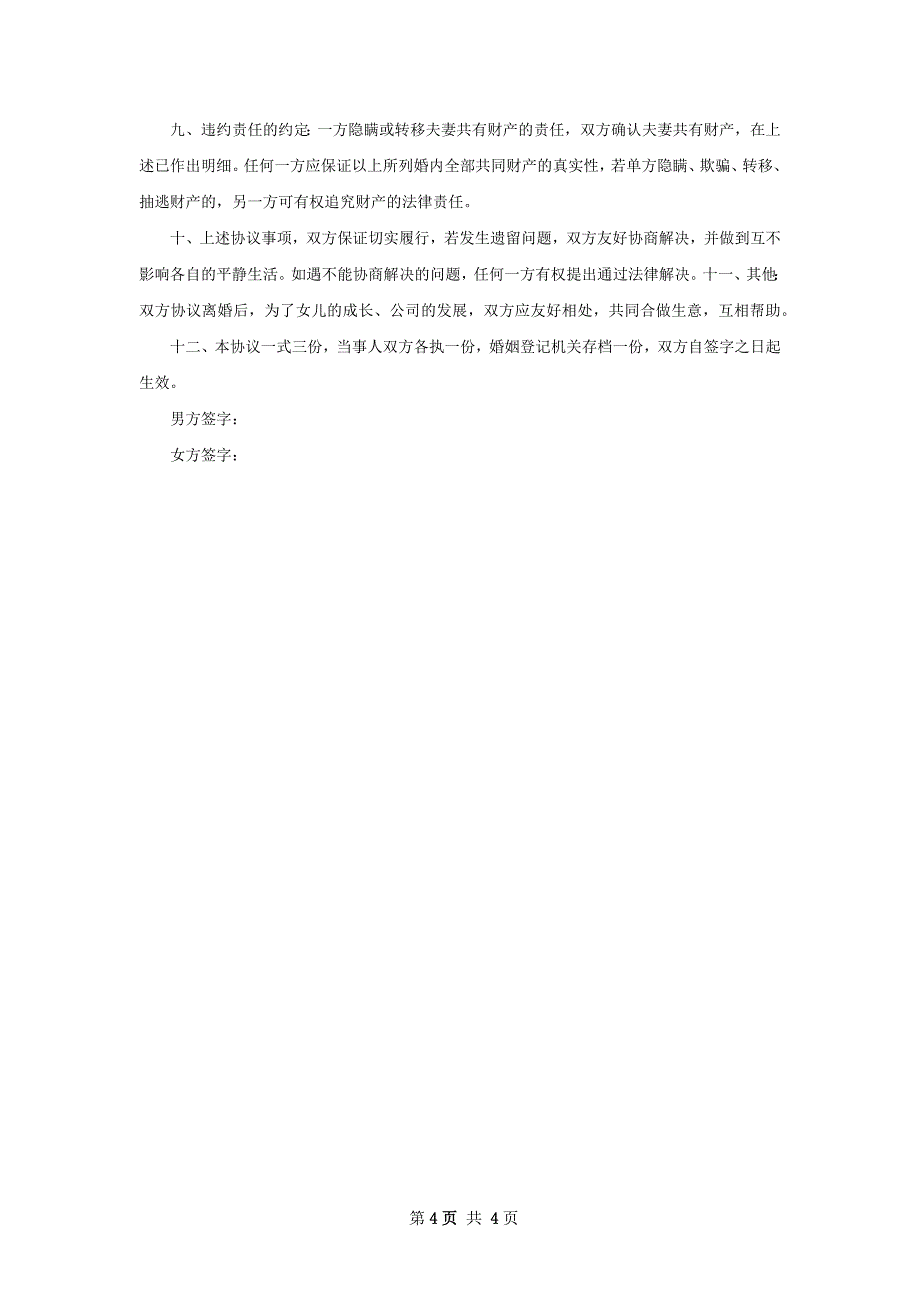 九、违约责任的约定 一方隐瞒或转移夫妻共有财产的责任，双方确认夫妻共有财产，在上述已作出明细。任何一方应保证以上所列婚内全部共同财产的真实性，若单方隐瞒、欺骗、转移、抽逃财产的，另一方可有权追究财产的法律责任。

十、上述协议事项，双方保证切实履行，若发生遗留问题，双方友好协商解决，并做到互不影响各自的平静生活。如遇不能协商解决的问题，任何一方有权提出通过法律解决。十一、其他 双方协议离婚后，为了女儿的成长、公司的发展，双方应友好相处，共同合做生意，互相帮助。

十二、本协议一式三份，当事人双方各执一份，婚姻登记机关存档一份，双方自签字之日起生效。

男方签字：

女方签字：

第 4 页 共 4 页